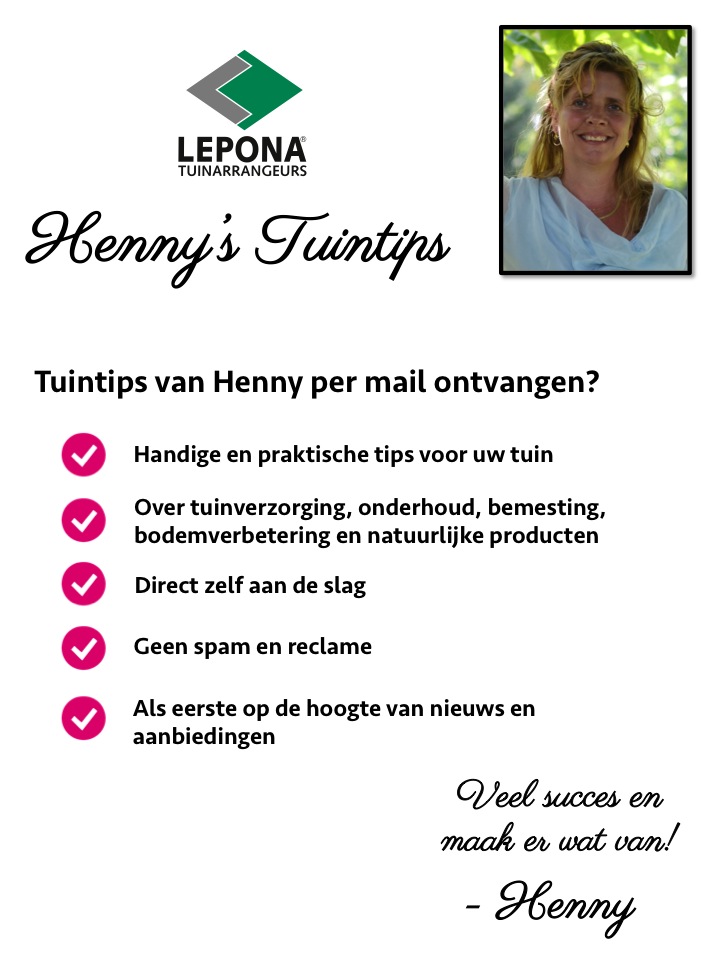 LEPONA®
TUINARRANGEURS

Henny's Tuintips

Tuintips van Henny per mail ontvangen?

Handige en praktische tips voor uw tuin

Over tuinverzorging, onderhoud, bemesting, bodemverbetering en natuurlijke producten

Direct zelf aan de slag

Geen spam en reclame

Als eerste op de hoogte van nieuws en aanbiedingen

Veel succes en maak er wat van!

- Henny